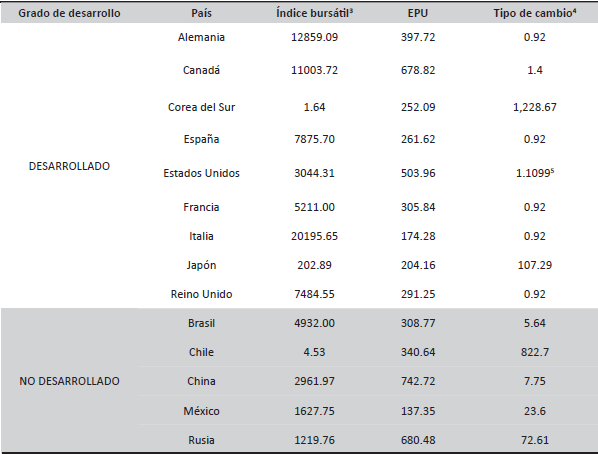 | Grado de desarrollo | País | Índice bursátil$^{3}$ | EPU | Tipo de cambio$^{4}$ |
|---|---|---|---|---|
| DESARROLLADO | Alemania | 12859.09 | 397.72 | 0.92 |
| | Canadá | 11003.72 | 678.82 | 1.4 |
| | Corea del Sur | 1.64 | 252.09 | 1,228.67 |
| | España | 7875.70 | 261.62 | 0.92 |
| | Estados Unidos | 3044.31 | 503.96 | 1.1099$^{5}$ |
| | Francia | 5211.00 | 305.84 | 0.92 |
| | Italia | 20195.65 | 174.28 | 0.92 |
| | Japón | 202.89 | 204.16 | 107.29 |
| | Reino Unido | 7484.55 | 291.25 | 0.92 |
| NO DESARROLLADO | Brasil | 4932.00 | 308.77 | 5.64 |
| | Chile | 4.53 | 340.64 | 822.7 |
| | China | 2961.97 | 742.72 | 7.75 |
| | México | 1627.75 | 137.35 | 23.6 |
| | Rusia | 1219.76 | 680.48 | 72.61 |